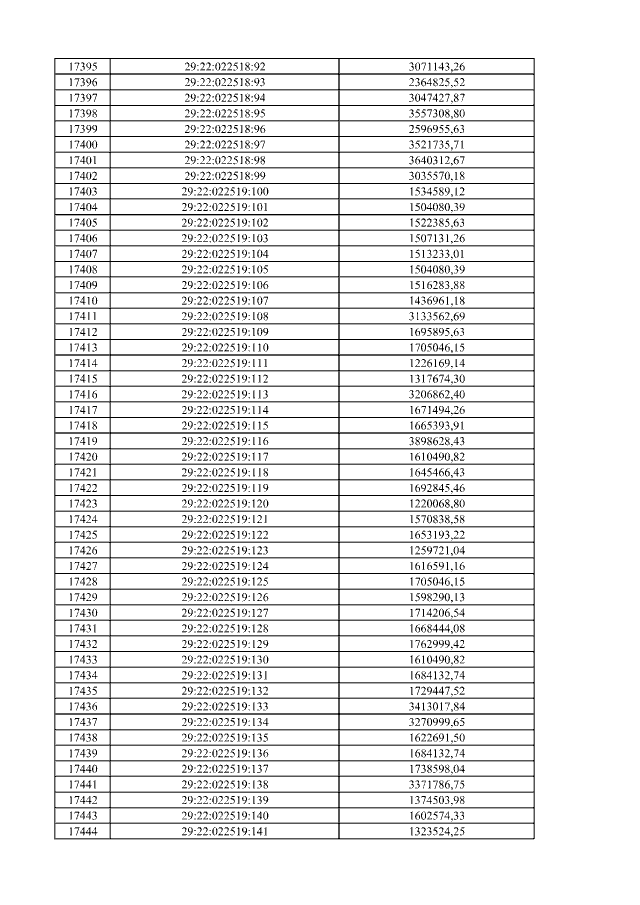 | 17395 | 29:22:022518:92 | 3071143,26 |
|---|---|---|
| 17396 | 29:22:022518:93 | 2364825,52 |
| 17397 | 29:22:022518:94 | 3047427,87 |
| 17398 | 29:22:022518:95 | 3557308,80 |
| 17399 | 29:22:022518:96 | 2596955,63 |
| 17400 | 29:22:022518:97 | 3521735,71 |
| 17401 | 29:22:022518:98 | 3640312,67 |
| 17402 | 29:22:022518:99 | 3035570,18 |
| 17403 | 29:22:022519:100 | 1534589,12 |
| 17404 | 29:22:022519:101 | 1504080,39 |
| 17405 | 29:22:022519:102 | 1522385,63 |
| 17406 | 29:22:022519:103 | 1507131,26 |
| 17407 | 29:22:022519:104 | 1513233,01 |
| 17408 | 29:22:022519:105 | 1504080,39 |
| 17409 | 29:22:022519:106 | 1516283,88 |
| 17410 | 29:22:022519:107 | 1436961,18 |
| 17411 | 29:22:022519:108 | 3133562,69 |
| 17412 | 29:22:022519:109 | 1695895,63 |
| 17413 | 29:22:022519:110 | 1705046,15 |
| 17414 | 29:22:022519:111 | 1226169,14 |
| 17415 | 29:22:022519:112 | 1317674,30 |
| 17416 | 29:22:022519:113 | 3206862,40 |
| 17417 | 29:22:022519:114 | 1671494,26 |
| 17418 | 29:22:022519:115 | 1665393,91 |
| 17419 | 29:22:022519:116 | 3898628,43 |
| 17420 | 29:22:022519:117 | 1610490,82 |
| 17421 | 29:22:022519:118 | 1645466,43 |
| 17422 | 29:22:022519:119 | 1692845,46 |
| 17423 | 29:22:022519:120 | 1220068,80 |
| 17424 | 29:22:022519:121 | 1570838,58 |
| 17425 | 29:22:022519:122 | 1653193,22 |
| 17426 | 29:22:022519:123 | 1259721,04 |
| 17427 | 29:22:022519:124 | 1616591,16 |
| 17428 | 29:22:022519:125 | 1705046,15 |
| 17429 | 29:22:022519:126 | 1598290,13 |
| 17430 | 29:22:022519:127 | 1714206,54 |
| 17431 | 29:22:022519:128 | 1668444,08 |
| 17432 | 29:22:022519:129 | 1762999,42 |
| 17433 | 29:22:022519:130 | 1610490,82 |
| 17434 | 29:22:022519:131 | 1684132,74 |
| 17435 | 29:22:022519:132 | 1729447,52 |
| 17436 | 29:22:022519:133 | 3413017,84 |
| 17437 | 29:22:022519:134 | 3270999,65 |
| 17438 | 29:22:022519:135 | 1622691,50 |
| 17439 | 29:22:022519:136 | 1684132,74 |
| 17440 | 29:22:022519:137 | 1738598,04 |
| 17441 | 29:22:022519:138 | 3371786,75 |
| 17442 | 29:22:022519:139 | 1374503,98 |
| 17443 | 29:22:022519:140 | 1602574,33 |
| 17444 | 29:22:022519:141 | 1323524,25 |